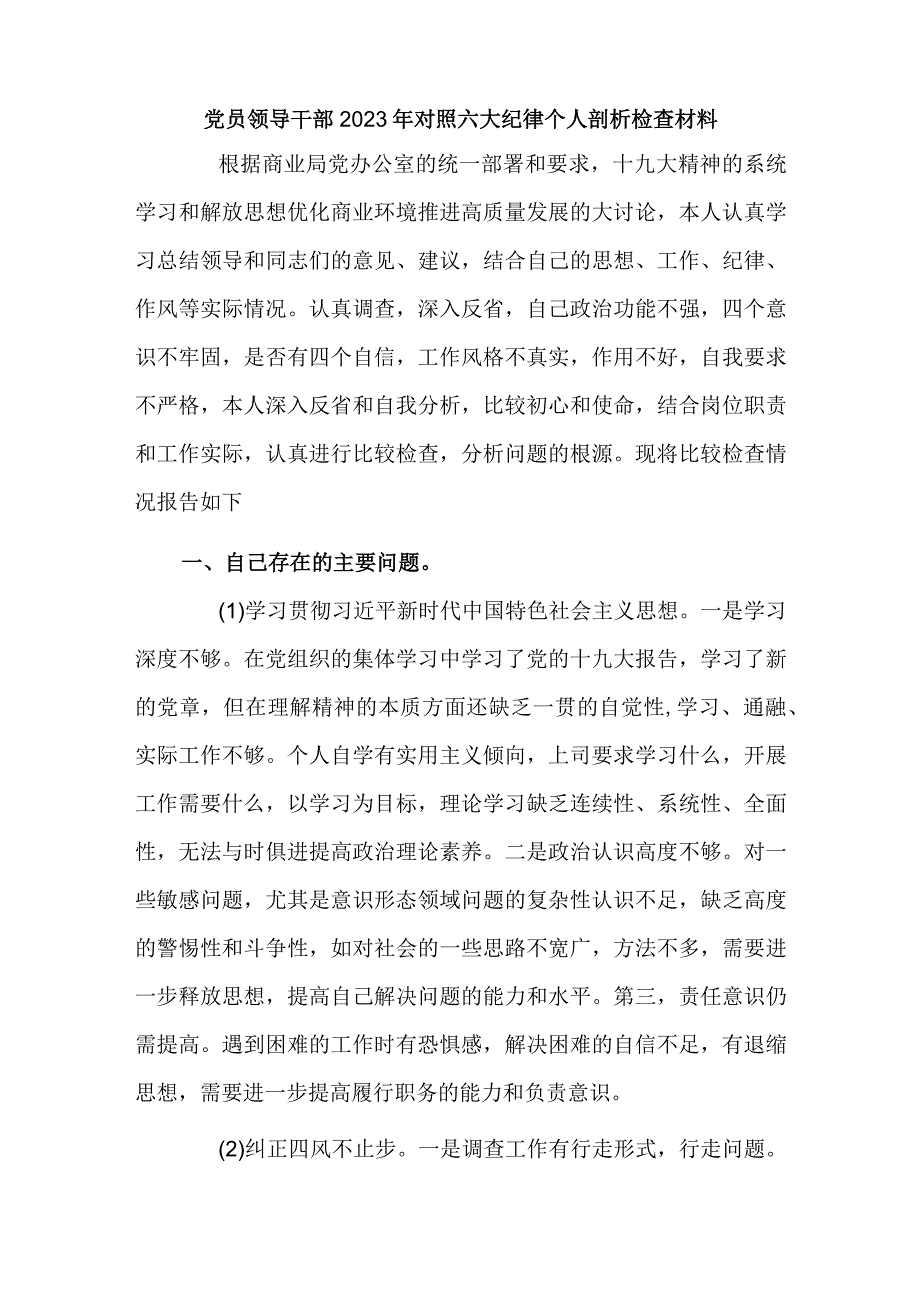 党员领导干部2023年对照六大纪律个人剖析检查材料

根据商业局党办公室的统一部署和要求，十九大精神的系统学习和解放思想优化商业环境推进高质量发展的大讨论，本人认真学习总结领导和同志们的意见、建议，结合自己的思想、工作、纪律、作风等实际情况。认真调查，深入反省，自己政治功能不强，四个意识不牢固，是否有四个自信，工作风格不真实，作用不好，自我要求不严格，本人深入反省和自我分析，比较初心和使命，结合岗位职责和工作实际，认真进行比较检查，分析问题的根源。现将比较检查情况报告如下

一、自己存在的主要问题。

(1)学习贯彻习近平新时代中国特色社会主义思想。一是学习深度不够。在党组织的集体学习中学习了党的十九大报告，学习了新的党章，但在理解精神的本质方面还缺乏一贯的自觉性,学习、通融、实际工作不够。个人自学有实用主义倾向，上司要求学习什么，开展工作需要什么，以学习为目标，理论学习缺乏连续性、系统性、全面性，无法与时俱进提高政治理论素养。二是政治认识高度不够。对一些敏感问题，尤其是意识形态领域问题的复杂性认识不足，缺乏高度的警惕性和斗争性，如对社会的一些思路不宽广，方法不多，需要进一步释放思想，提高自己解决问题的能力和水平。第三，责任意识仍需提高。遇到困难的工作时有恐惧感，解决困难的自信不足，有退缩思想，需要进一步提高履行职务的能力和负责意识。

(2)纠正四风不止步。一是调查工作有行走形式，行走问题。